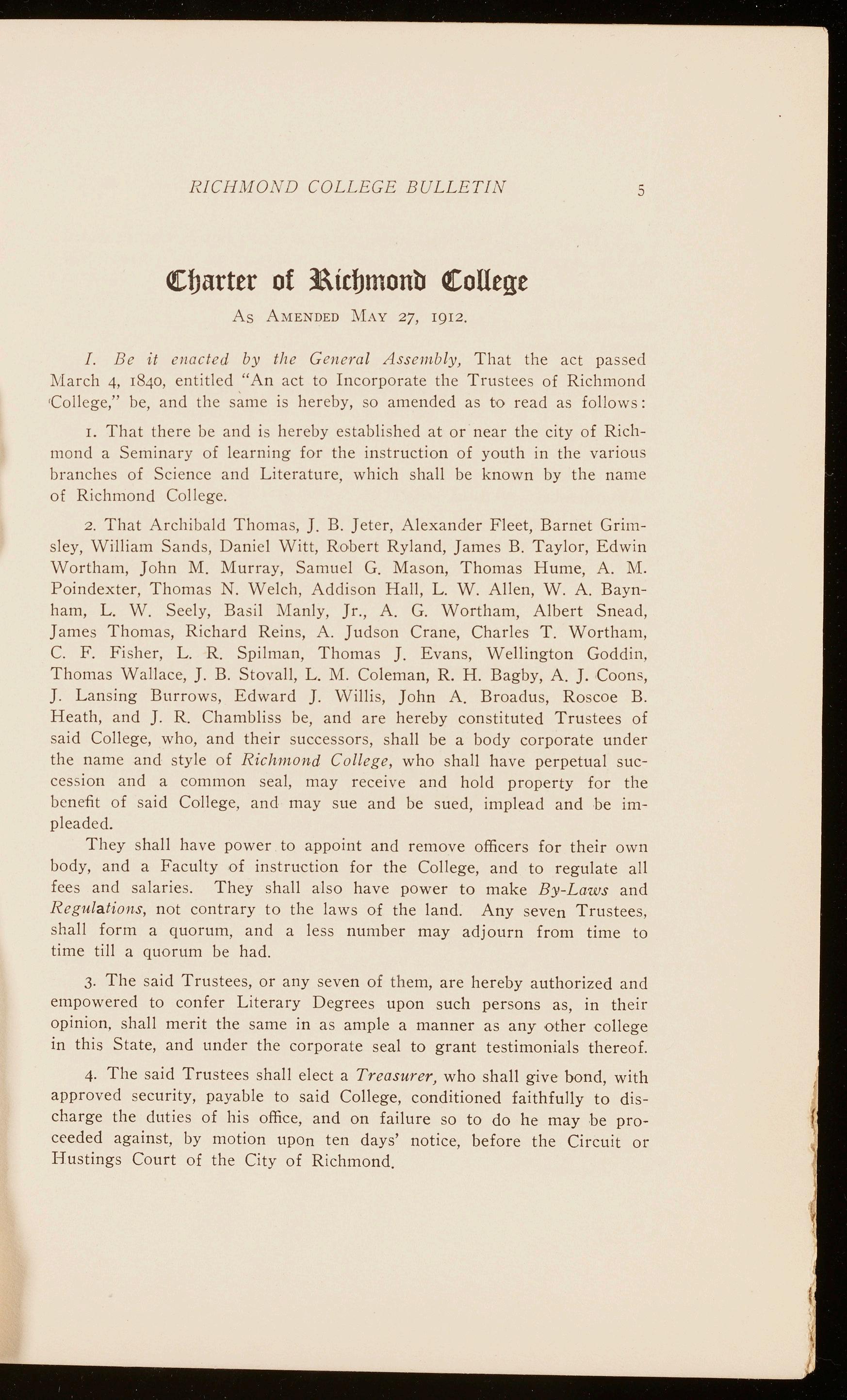 RICHMOND COLLEGE BULLETIN 5

Charter of Richmond College

As Amended May 27, 1912.

I. Be it enacted by the General Assembly, That the act passed March 4, 1840, entitled "An act to Incorporate the Trustees of Richmond College," be, and the same is hereby, so amended as to read as follows:

1. That there be and is hereby established at or near the city of Richmond a Seminary of learning for the instruction of youth in the various branches of Science and Literature, which shall be known by the name of Richmond College.

2. That Archibald Thomas, J. B. Jeter, Alexander Fleet, Barnet Grimsley, William Sands, Daniel Witt, Robert Ryland, James B. Taylor, Edwin Wortham, John M. Murray, Samuel G. Mason, Thomas Hume, A. M. Poindexter, Thomas N. Welch, Addison Hall, L. W. Allen, W. A. Baynham, L. W. Seely, Basil Manly, Jr., A. G. Wortham, Albert Snead, James Thomas, Richard Reins, A. Judson Crane, Charles T. Wortham, C. F. Fisher, L. R. Spilman, Thomas J. Evans, Wellington Goddin, Thomas Wallace, J. B. Stovall, L. M. Coleman, R. H. Bagby, A. J. Coons, J. Lansing Burrows, Edward J. Willis, John A. Broadus, Roscoe B. Heath, and J. R. Chambliss be, and are hereby constituted Trustees of said College, who, and their successors, shall be a body corporate under the name and style of Richmond College, who shall have perpetual succession and a common seal, may receive and hold property for the benefit of said College, and may sue and be sued, implead and be impleaded.

They shall have power to appoint and remove officers for their own body, and a Faculty of instruction for the College, and to regulate all fees and salaries. They shall also have power to make By-Laws and Regulations, not contrary to the laws of the land. Any seven Trustees, shall form a quorum, and a less number may adjourn from time to time till a quorum be had.

3. The said Trustees, or any seven of them, are hereby authorized and empowered to confer Literary Degrees upon such persons as, in their opinion, shall merit the same in as ample a manner as any other college in this State, and under the corporate seal to grant testimonials thereof.

4. The said Trustees shall elect a Treasurer, who shall give bond, with approved security, payable to said College, conditioned faithfully to discharge the duties of his office, and on failure so to do he may be proceeded against, by motion upon ten days' notice, before the Circuit or Hustings Court of the City of Richmond.